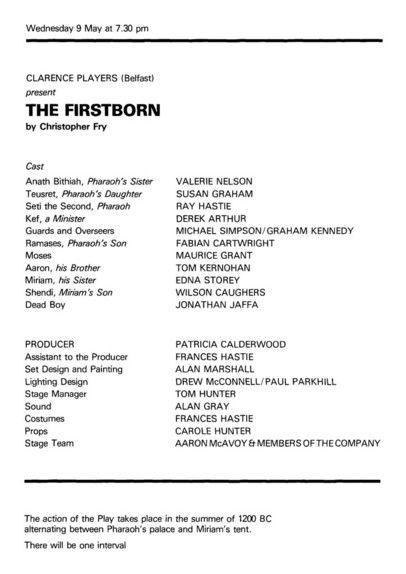 Wednesday 9 May at 7.30 pm

CLARENCE PLAYERS (Belfast)
present
THE FIRSTBORN
by Christopher Fry

Cast

| | |
|---|---|
| Anath Bithiah, Pharaoh's Sister | VALERIE NELSON |
| Teusret, Pharaoh's Daughter | SUSAN GRAHAM |
| Seti the Second, Pharaoh | RAY HASTIE |
| Kef, a Minister | DEREK ARTHUR |
| Guards and Overseers | MICHAEL SIMPSON/GRAHAM KENNEDY |
| Ramases, Pharaoh's Son | FABIAN CARTWRIGHT |
| Moses | MAURICE GRANT |
| Aaron, his Brother | TOM KERNOHAN |
| Miriam, his Sister | EDNA STOREY |
| Shendi, Miriam's Son | WILSON CAUGHERS |
| Dead Boy | JONATHAN JAFFA |

| | |
|---|---|
| PRODUCER | PATRICIA CALDERWOOD |
| Assistant to the Producer | FRANCES HASTIE |
| Set Design and Painting | ALAN MARSHALL |
| Lighting Design | DREW McCONNELL/PAUL PARKHILL |
| Stage Manager | TOM HUNTER |
| Sound | ALAN GRAY |
| Costumes | FRANCES HASTIE |
| Props | CAROLE HUNTER |
| Stage Team | AARON McAVOY & MEMBERS OF THE COMPANY |

The action of the Play takes place in the summer of 1200 BC alternating between Pharaoh's palace and Miriam's tent.

There will be one interval